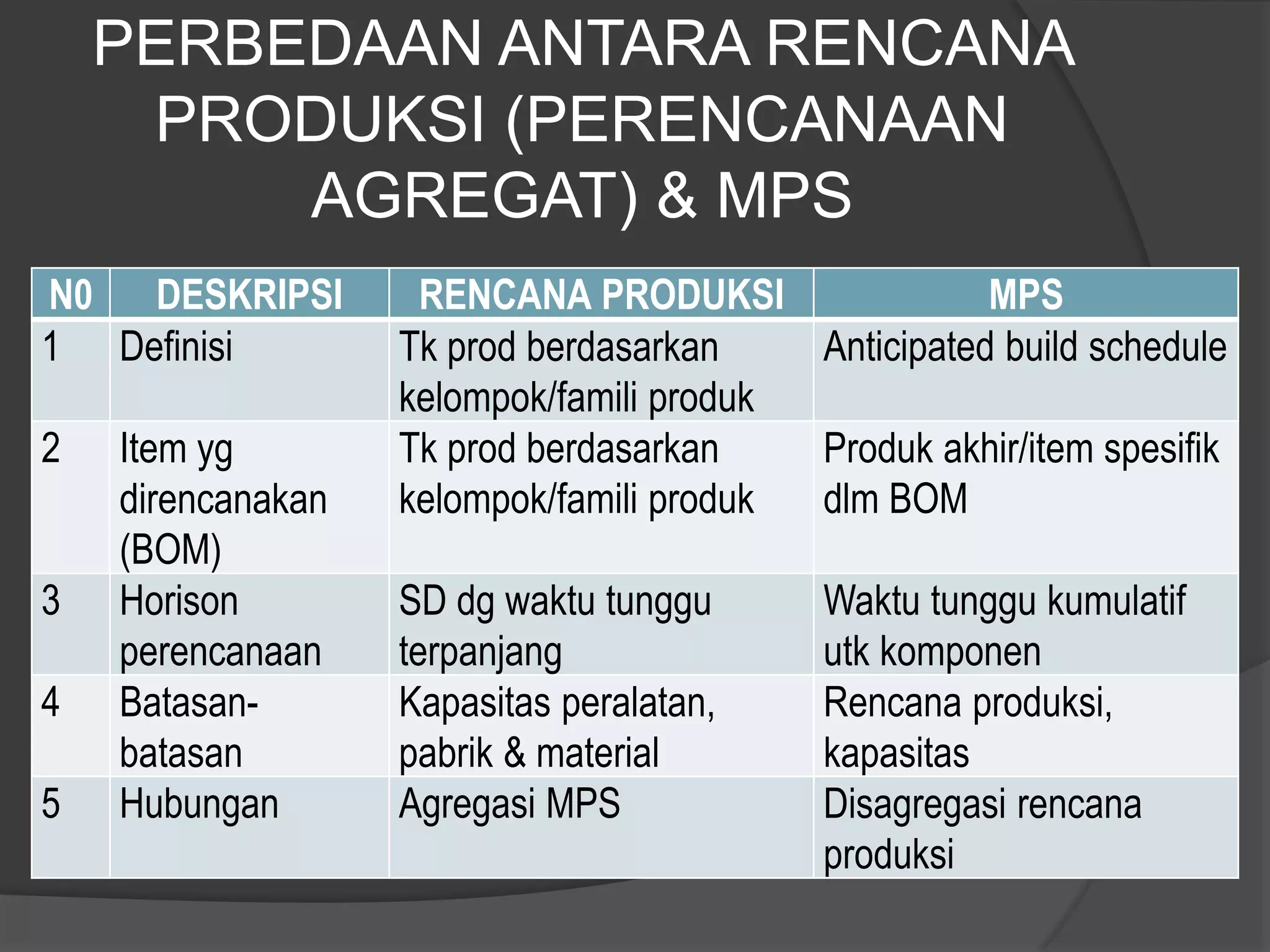 PERBEDAAN ANTARA RENCANA PRODUKSI (PERENCANAAN AGREGAT) & MPS

| N0 | DESKRIPSI | RENCANA PRODUKSI | MPS |
|---|---|---|---|
| 1 | Definisi | Tk prod berdasarkan kelompok/famili produk | Anticipated build schedule |
| 2 | Item yg direncanakan (BOM) | Tk prod berdasarkan kelompok/famili produk | Produk akhir/item spesifik dlm BOM |
| 3 | Horison perencanaan | SD dg waktu tunggu terpanjang | Waktu tunggu kumulatif utk komponen |
| 4 | Batasan-batasan | Kapasitas peralatan, pabrik & material | Rencana produksi, kapasitas |
| 5 | Hubungan | Agregasi MPS | Disagregasi rencana produksi |